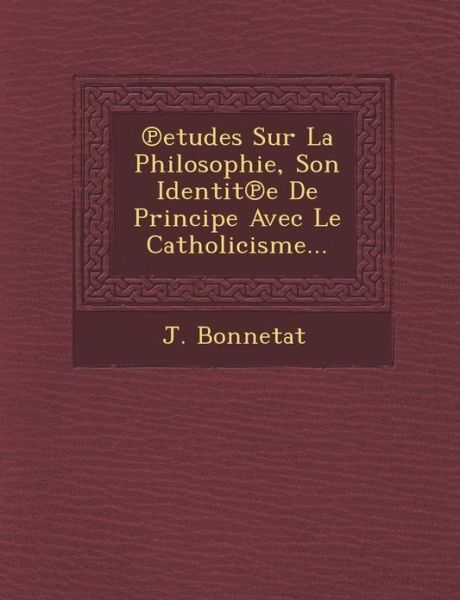 ℗etudes Sur La Philosophie, Son Identit℗e De Principe Avec Le Catholicisme...

J. Bonnetat